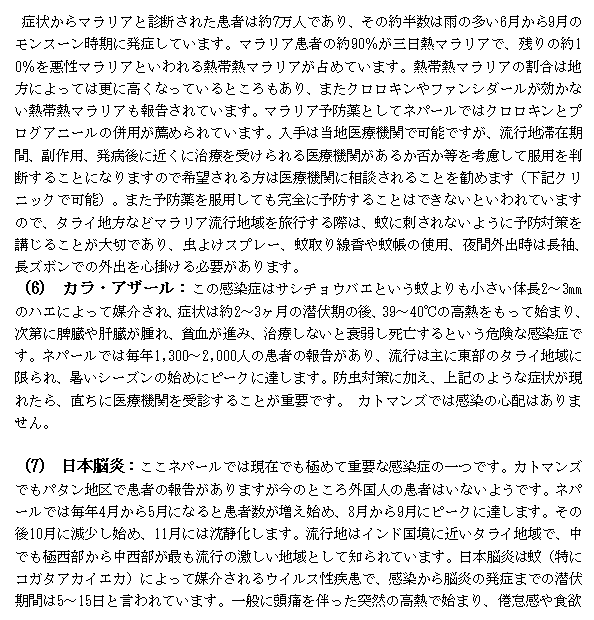 症状からマラリアと診断された患者は約7万人であり、その約半数は雨の多い6月から9月のモンスーン時期に発症しています。マラリア患者の約90%が三日熱マラリアで、残りの約10%を悪性マラリアといわれる熱帯熱マラリアが占めています。熱帯熱マラリアの割合は地方によっては更に高くなっているところもあり、またクロロキンやファンシダールが効かない熱帯熱マラリアも報告されています。マラリア予防薬としてネパールではクロロキンとプログアニールの併用が薦められています。入手は当地医療機関で可能ですが、流行地滞在期間、副作用、発病後に近くに治療を受けられる医療機関があるか否か等を考慮して服用を判断することになりますので希望される方は医療機関に相談されることを勧めます（下記クリニックで可能）。また予防薬を服用しても完全に予防することはできないといわれていますので、タライ地方などマラリア流行地域を旅行する際は、蚊に刺されないように予防対策を講じることが大切であり、虫よけスプレー、蚊取り線香や蚊帳の使用、夜間外出時は長袖、長ズボンでの外出を心掛ける必要があります。

(6)　カラ・アザール：この感染症はサシチョウバエという蚊よりも小さい体長2～3mmのハエによって媒介され、症状は約2～3ヶ月の潜伏期の後、39～40℃の高熱をもって始まり、次第に脾臓や肝臓が腫れ、貧血が進み、治療しないと衰弱し死亡するという危険な感染症です。ネパールでは毎年1,300～2,000人の患者の報告があり、流行は主に東部のタライ地域に限られ、暑いシーズンの始めにピークに達します。防虫対策に加え、上記のような症状が現れたら、直ちに医療機関を受診することが重要です。 カトマンズでは感染の心配はありません。

(7)　日本脳炎：ここネパールでは現在でも極めて重要な感染症の一つです。カトマンズでもパタン地区で患者の報告がありますが今のところ外国人の患者はいないようです。ネパールでは毎年4月から5月になると患者数が増え始め、8月から9月にピークに達します。その後10月に減少し始め、11月には沈静化します。流行地はインド国境に近いタライ地域で、中でも極西部から中西部が最も流行の激しい地域として知られています。日本脳炎は蚊（特にコガタアカイエカ）によって媒介されるウイルス性疾患で、感染から脳炎の発症までの潜伏期間は5～15日と言われています。一般に頭痛を伴った突然の高熱で始まり、倦怠感や食欲